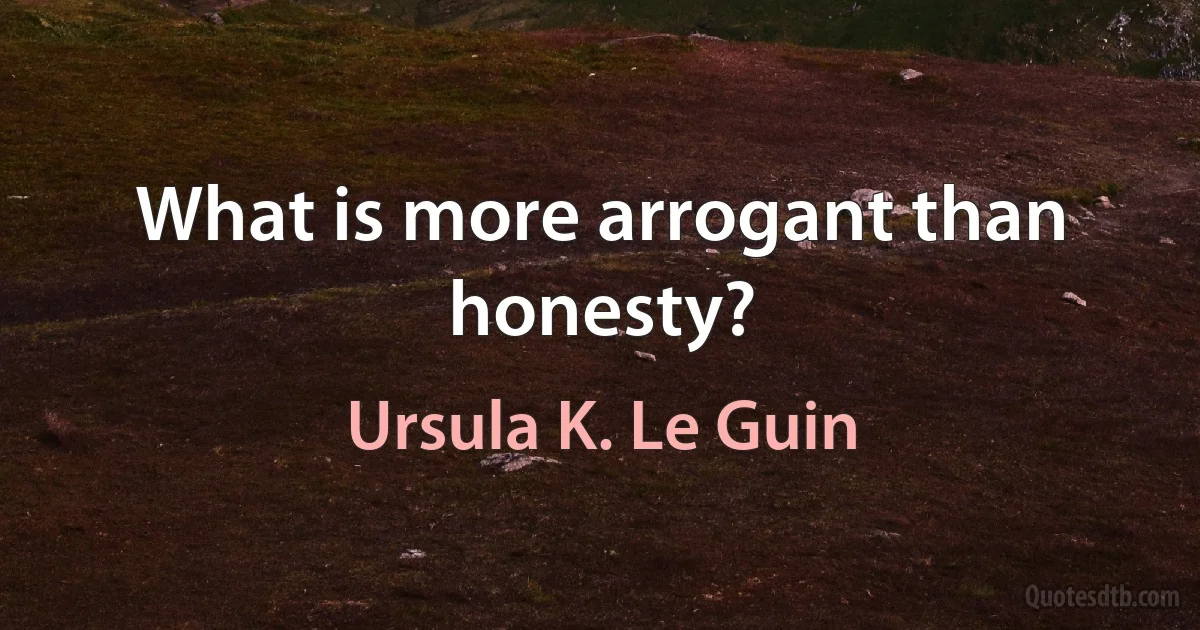 What is more arrogant than honesty?

Ursula K. Le Guin

Quotesdtb.com